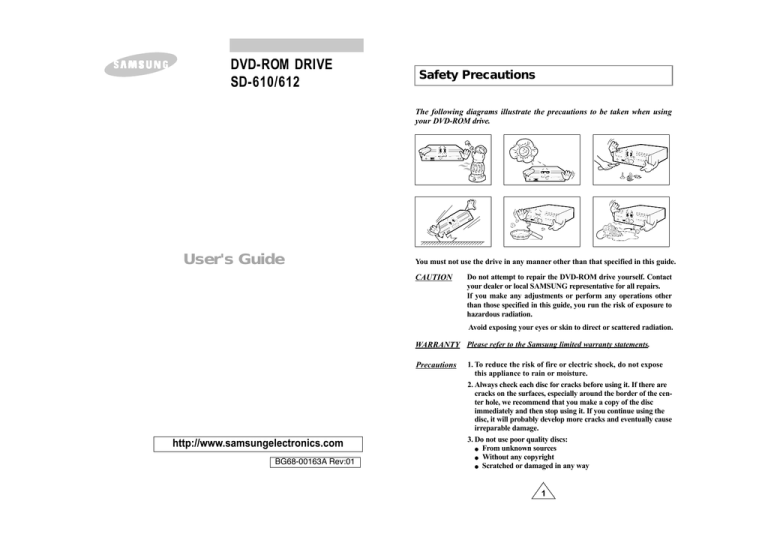 SAMSUNG

DVD-ROM DRIVE
SD-610/612

User's Guide

http://www.samsungelectronics.com

BG68-00163A Rev:01

Safety Precautions

The following diagrams illustrate the precautions to be taken when using your DVD-ROM drive.

You must not use the drive in any manner other than that specified in this guide.

CAUTION Do not attempt to repair the DVD-ROM drive yourself. Contact your dealer or local SAMSUNG representative for all repairs.
If you make any adjustments or perform any operations other than those specified in this guide, you run the risk of exposure to hazardous radiation.

Avoid exposing your eyes or skin to direct or scattered radiation.

WARRANTY Please refer to the Samsung limited warranty statements.

Precautions 1. To reduce the risk of fire or electric shock, do not expose this appliance to rain or moisture.
2. Always check each disc for cracks before using it. If there are cracks on the surfaces, especially around the border of the center hole, we recommend that you make a copy of the disc immediately and then stop using it. If you continue using the disc, it will probably develop more cracks and eventually cause irreparable damage.
3. Do not use poor quality discs:
● From unknown sources
● Without any copyright
● Scratched or damaged in any way

1